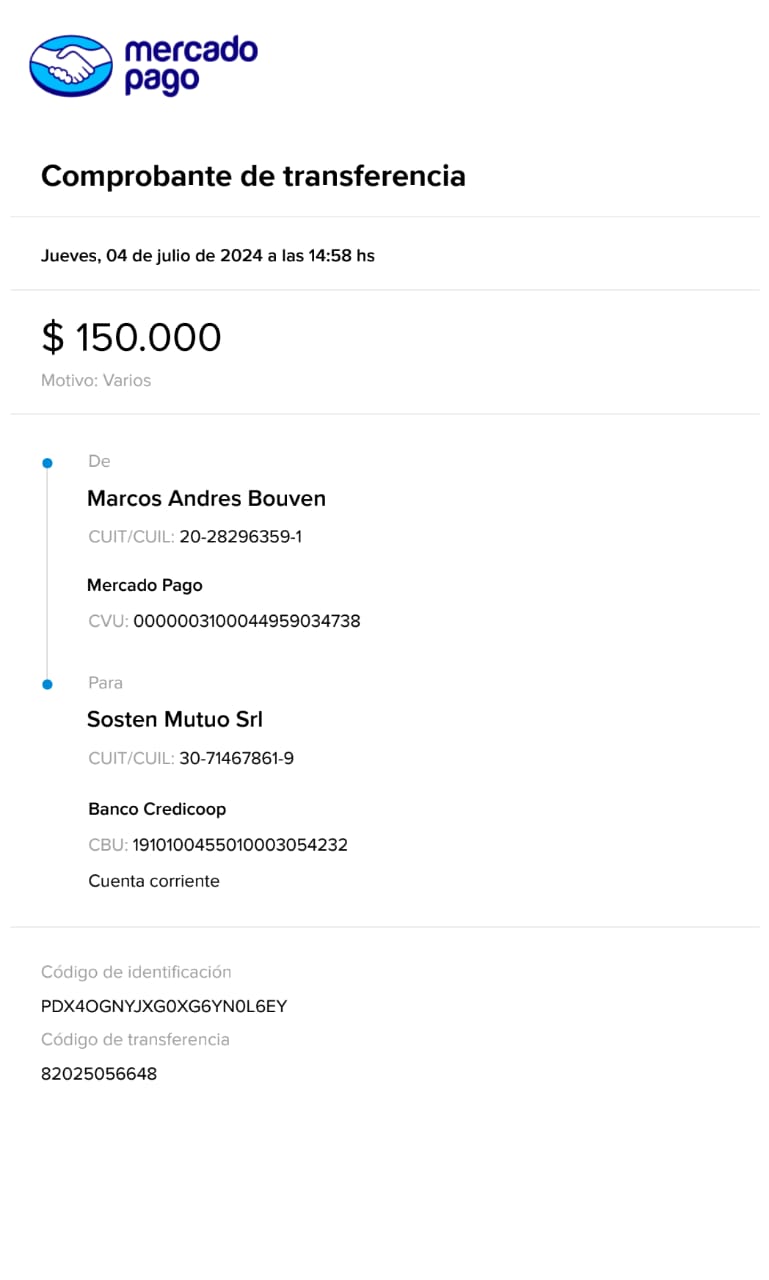 mercado pago

Comprobante de transferencia

Jueves, 04 de julio de 2024 a las 14:58 hs

$ 150.000

Motivo: Varios

De

Marcos Andres Bouven

CUIT/CUIL: 20-28296359-1

Mercado Pago

CVU: 0000003100044959034738

Para

Sosten Mutuo Srl

CUIT/CUIL: 30-71467861-9

Banco Credicoop

CBU: 1910100455010003054232

Cuenta corriente

Código de identificación

PDX4OGNYJXG0XG6YN0L6EY

Código de transferencia

82025056648